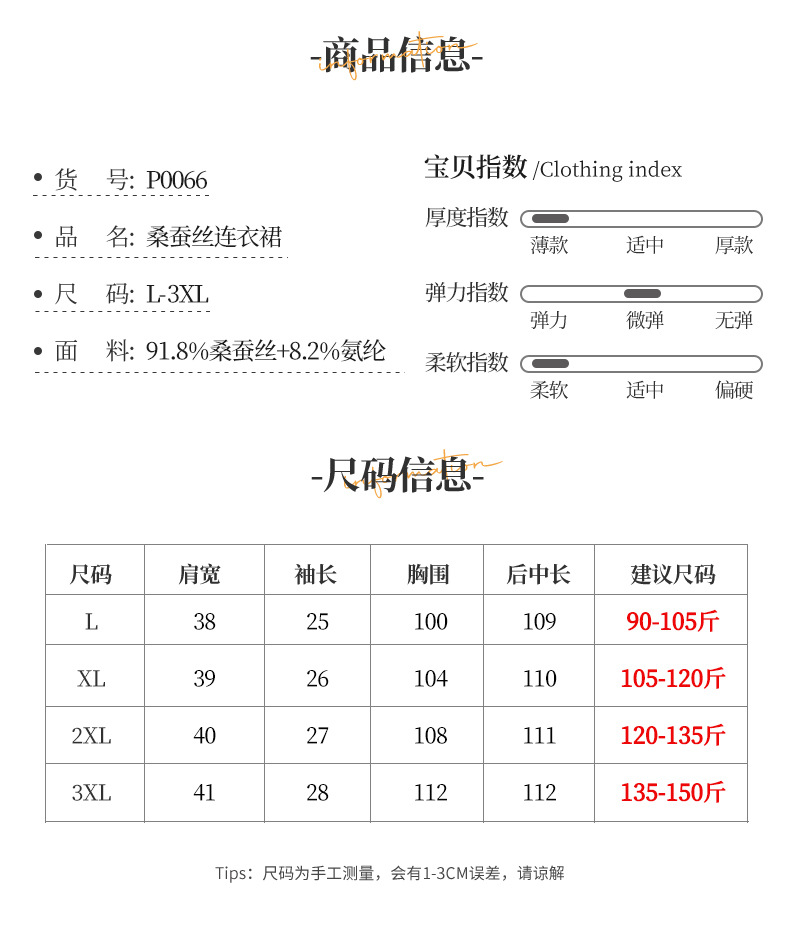 -商品信息-

• 货 号: P0066

• 品 名: 桑蚕丝连衣裙

• 尺 码: L-3XL

• 面 料: 91.8%桑蚕丝+8.2%氨纶

宝贝指数 /Clothing index

厚度指数
薄款 适中 厚款

弹力指数
弹力 微弹 无弹

柔软指数
柔软 适中 偏硬

-尺码信息-

| 尺码 | 肩宽 | 袖长 | 胸围 | 后中长 | 建议尺码 |
|---|---|---|---|---|---|
| L | 38 | 25 | 100 | 109 | 90-105斤 |
| XL | 39 | 26 | 104 | 110 | 105-120斤 |
| 2XL | 40 | 27 | 108 | 111 | 120-135斤 |
| 3XL | 41 | 28 | 112 | 112 | 135-150斤 |

Tips：尺码为手工测量，会有1-3CM误差，请谅解